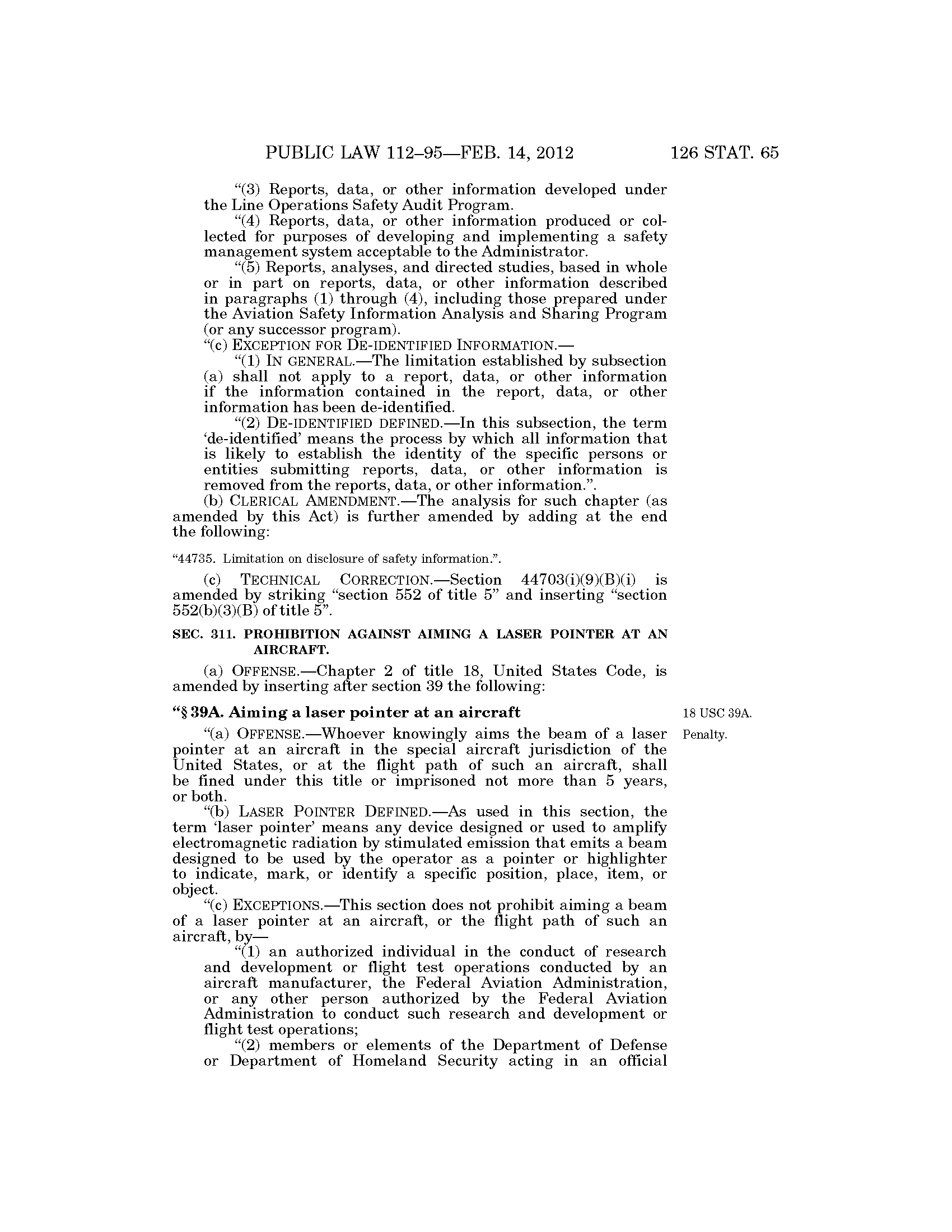 PUBLIC LAW 112–95—FEB. 14, 2012 126 STAT. 65

"(3) Reports, data, or other information developed under the Line Operations Safety Audit Program.

"(4) Reports, data, or other information produced or collected for purposes of developing and implementing a safety management system acceptable to the Administrator.

"(5) Reports, analyses, and directed studies, based in whole or in part on reports, data, or other information described in paragraphs (1) through (4), including those prepared under the Aviation Safety Information Analysis and Sharing Program (or any successor program).

"(c) EXCEPTION FOR DE-IDENTIFIED INFORMATION.—

"(1) IN GENERAL.—The limitation established by subsection (a) shall not apply to a report, data, or other information if the information contained in the report, data, or other information has been de-identified.

"(2) DE-IDENTIFIED DEFINED.—In this subsection, the term 'de-identified' means the process by which all information that is likely to establish the identity of the specific persons or entities submitting reports, data, or other information is removed from the reports, data, or other information.".

(b) CLERICAL AMENDMENT.—The analysis for such chapter (as amended by this Act) is further amended by adding at the end the following:

"44735. Limitation on disclosure of safety information.".

(c) TECHNICAL CORRECTION.—Section 44703(i)(9)(B)(i) is amended by striking "section 552 of title 5" and inserting "section 552(b)(3)(B) of title 5".

SEC. 311. PROHIBITION AGAINST AIMING A LASER POINTER AT AN AIRCRAFT.

(a) OFFENSE.—Chapter 2 of title 18, United States Code, is amended by inserting after section 39 the following:

"§ 39A. Aiming a laser pointer at an aircraft

18 USC 39A.

Penalty.

"(a) OFFENSE.—Whoever knowingly aims the beam of a laser pointer at an aircraft in the special aircraft jurisdiction of the United States, or at the flight path of such an aircraft, shall be fined under this title or imprisoned not more than 5 years, or both.

"(b) LASER POINTER DEFINED.—As used in this section, the term 'laser pointer' means any device designed or used to amplify electromagnetic radiation by stimulated emission that emits a beam designed to be used by the operator as a pointer or highlighter to indicate, mark, or identify a specific position, place, item, or object.

"(c) EXCEPTIONS.—This section does not prohibit aiming a beam of a laser pointer at an aircraft, or the flight path of such an aircraft, by—

"(1) an authorized individual in the conduct of research and development or flight test operations conducted by an aircraft manufacturer, the Federal Aviation Administration, or any other person authorized by the Federal Aviation Administration to conduct such research and development or flight test operations;

"(2) members or elements of the Department of Defense or Department of Homeland Security acting in an official